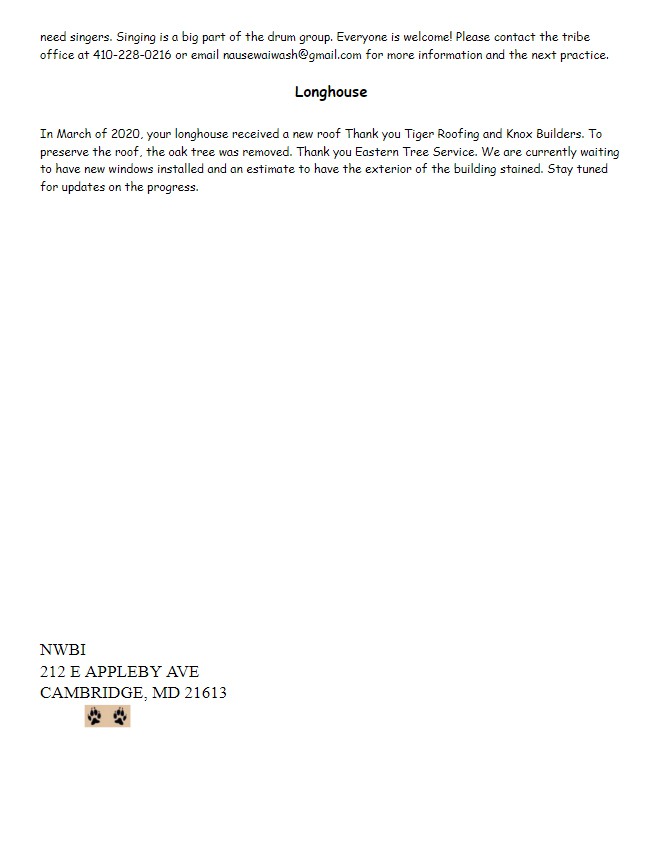 need singers. Singing is a big part of the drum group. Everyone is welcome! Please contact the tribe office at 410-228-0216 or email nausewaiwash@gmail.com for more information and the next practice.

Longhouse

In March of 2020, your longhouse received a new roof Thank you Tiger Roofing and Knox Builders. To preserve the roof, the oak tree was removed. Thank you Eastern Tree Service. We are currently waiting to have new windows installed and an estimate to have the exterior of the building stained. Stay tuned for updates on the progress.

NWBI
212 E APPLEBY AVE
CAMBRIDGE, MD 21613